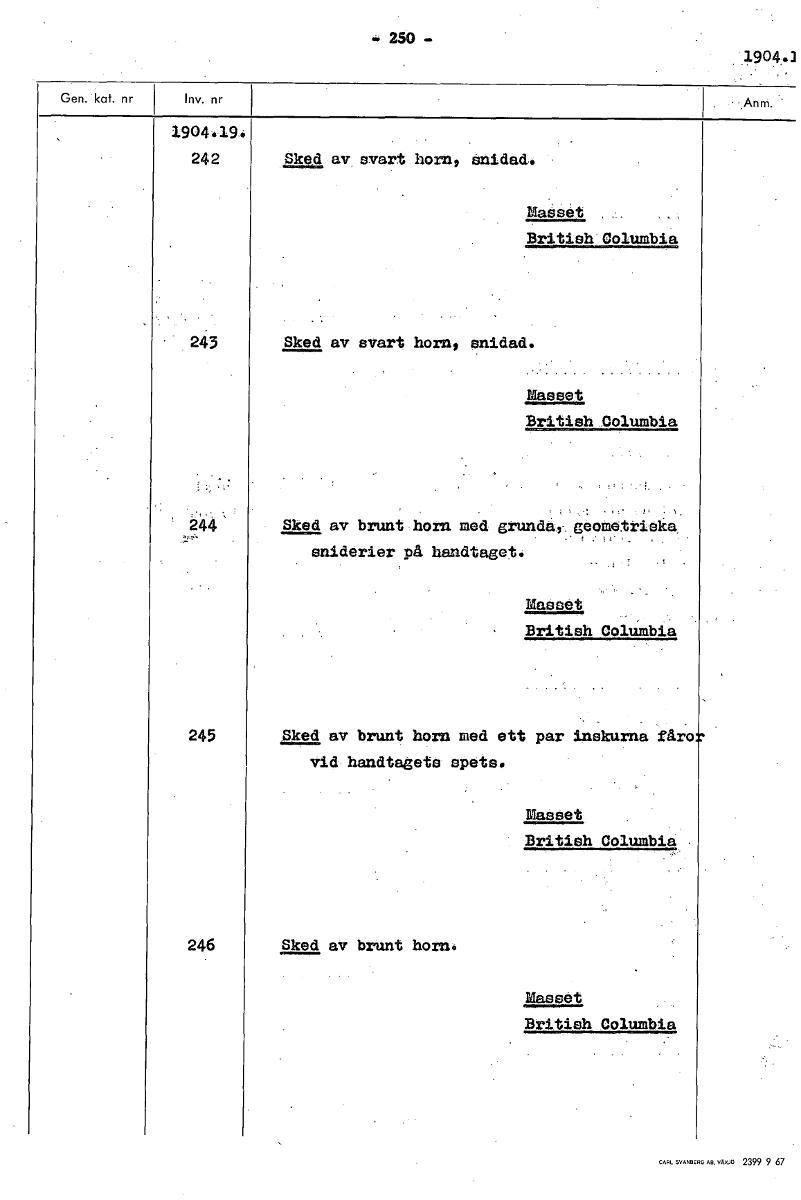 - 250 -

1904.1

| Gen. kat. nr | Inv. nr | | Anm. |
|---|---|---|---|
| | 1904.19. | | |
| | 242 | Sked av svart horn, snidad. Masset British Columbia | |
| | 243 | Sked av svart horn, snidad. Masset British Columbia | |
| | 244 | Sked av brunt horn med grunda, geometriska sniderier på handtaget. Masset British Columbia | |
| | 245 | Sked av brunt horn med ett par inskurna fåror vid handtagets spets. Masset British Columbia | |
| | 246 | Sked av brunt horn. Masset British Columbia | |

CARL SVANBERG AB, VÄXJÖ 2399 9 67